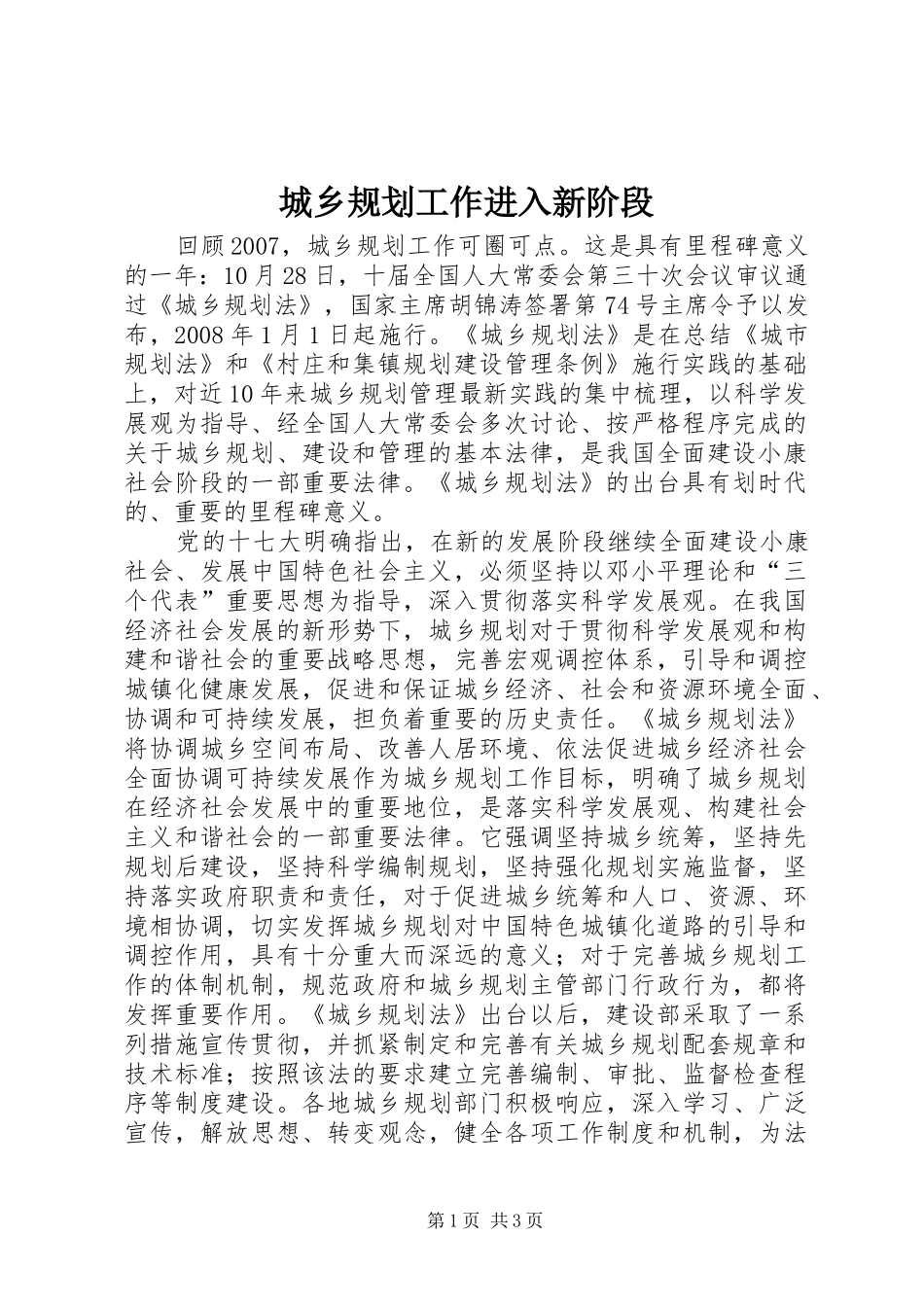 城乡规划工作进入新阶段

回顾2007，城乡规划工作可圈可点。这是具有里程碑意义的一年：10月28日，十届全国人大常委会第三十次会议审议通过《城乡规划法》，国家主席胡锦涛签署第74号主席令予以发布，2008年1月1日起施行。《城乡规划法》是在总结《城市规划法》和《村庄和集镇规划建设管理条例》施行实践的基础上，对近10年来城乡规划管理最新实践的集中梳理，以科学发展观为指导、经全国人大常委会多次讨论、按严格程序完成的关于城乡规划、建设和管理的基本法律，是我国全面建设小康社会阶段的一部重要法律。《城乡规划法》的出台具有划时代的、重要的里程碑意义。

党的十七大明确指出，在新的发展阶段继续全面建设小康社会、发展中国特色社会主义，必须坚持以邓小平理论和“三个代表”重要思想为指导，深入贯彻落实科学发展观。在我国经济社会发展的新形势下，城乡规划对于贯彻科学发展观和构建和谐社会的重要战略思想，完善宏观调控体系，引导和调控城镇化健康发展，促进和保证城乡经济、社会和资源环境全面、协调和可持续发展，担负着重要的历史责任。《城乡规划法》将协调城乡空间布局、改善人居环境、依法促进城乡经济社会全面协调可持续发展作为城乡规划工作目标，明确了城乡规划在经济社会发展中的重要地位，是落实科学发展观、构建社会主义和谐社会的一部重要法律。它强调坚持城乡统筹，坚持先规划后建设，坚持科学编制规划，坚持强化规划实施监督，坚持落实政府职责和责任，对于促进城乡统筹和人口、资源、环境相协调，切实发挥城乡规划对中国特色城镇化道路的引导和调控作用，具有十分重大而深远的意义；对于完善城乡规划工作的体制机制，规范政府和城乡规划主管部门行政行为，都将发挥重要作用。《城乡规划法》出台以后，建设部采取了一系列措施宣传贯彻，并抓紧制定和完善有关城乡规划配套规章和技术标准；按照该法的要求建立完善编制、审批、监督检查程序等制度建设。各地城乡规划部门积极响应，深入学习、广泛宣传，解放思想、转变观念，健全各项工作制度和机制，为法

第1页 共3页